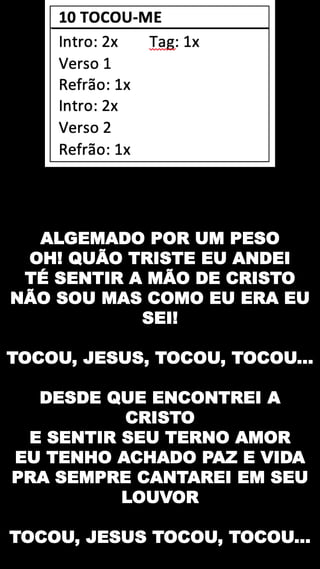 10 TOCOU-ME

Intro: 2x
Tag: 1x
Verso 1
Refrão: 1x
Intro: 2x
Verso 2
Refrão: 1x

ALGEMADO POR UM PESO
OH! QUÃO TRISTE EU ANDEI
TÉ SENTIR A MÃO DE CRISTO
NÃO SOU MAS COMO EU ERA EU SEI!

TOCOU, JESUS, TOCOU, TOCOU...

DESDE QUE ENCONTREI A CRISTO
E SENTIR SEU TERNO AMOR
EU TENHO ACHADO PAZ E VIDA
PRA SEMPRE CANTAREI EM SEU LOUVOR

TOCOU, JESUS TOCOU, TOCOU...